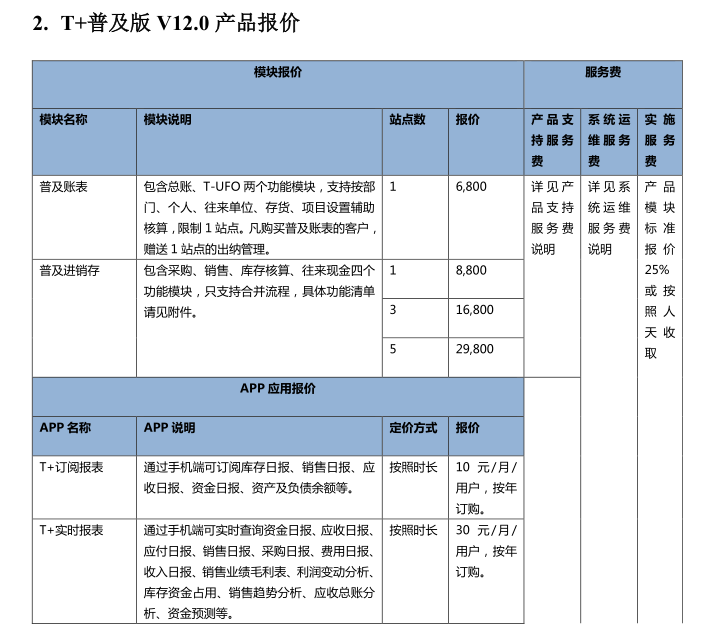 2. T+普及版 V12.0 产品报价

| 模块报价 | | | | 服务费 | | |
|---|---|---|---|---|---|---|
| 模块名称 | 模块说明 | 站点数 | 报价 | 产品支持服务费 | 系统运维服务费 | 实施服务费 |
| 普及账表 | 包含总账、T-UFO 两个功能模块，支持按部门、个人、往来单位、存货、项目设置辅助核算，限制 1 站点。凡购买普及账表的客户，赠送 1 站点的出纳管理。 | 1 | 6,800 | 详见产品支持服务费说明 | 详见系统运维服务费说明 | 产品模块标准报价 25% 或按照人天收取 |
| 普及进销存 | 包含采购、销售、库存核算、往来现金四个功能模块，只支持合并流程，具体功能清单请见附件。 | 1 | 8,800 | | | |
| | | 3 | 16,800 | | | |
| | | 5 | 29,800 | | | |
| APP 应用报价 | | | | | | |
| APP 名称 | APP 说明 | 定价方式 | 报价 | | | |
| T+订阅报表 | 通过手机端可订阅库存日报、销售日报、应收日报、资金日报、资产及负债余额等。 | 按照时长 | 10 元/月/用户，按年订购。 | | | |
| T+实时报表 | 通过手机端可实时查询资金日报、应收日报、应付日报、销售日报、采购日报、费用日报、收入日报、销售业绩毛利表、利润变动分析、库存资金占用、销售趋势分析、应收总账分析、资金预测等。 | 按照时长 | 30 元/月/用户，按年订购。 | | | |